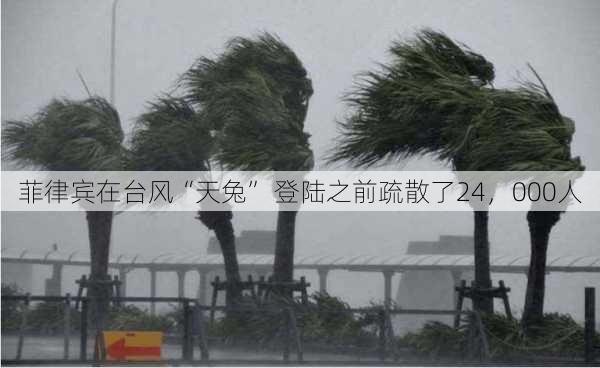 菲律宾在台风“天兔”登陆之前疏散了24，000人